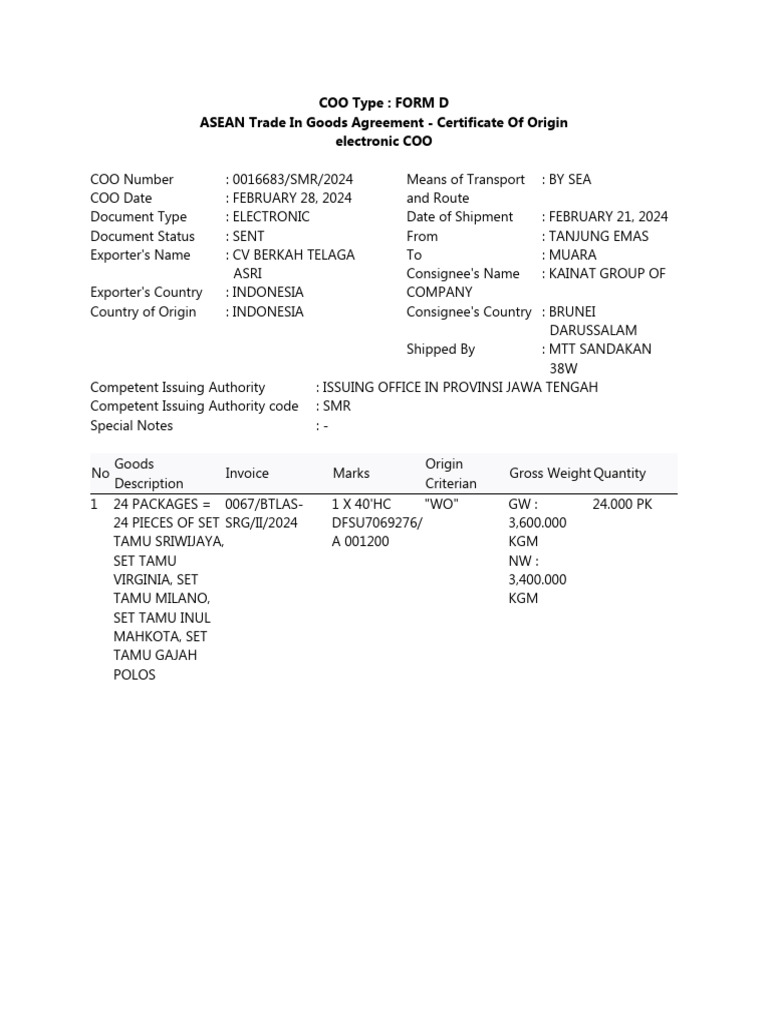 COO Type : FORM D
ASEAN Trade In Goods Agreement - Certificate Of Origin
electronic COO

COO Number : 0016683/SMR/2024
COO Date : FEBRUARY 28, 2024
Document Type : ELECTRONIC
Document Status : SENT
Exporter's Name : CV BERKAH TELAGA ASRI
Exporter's Country : INDONESIA
Country of Origin : INDONESIA

Means of Transport and Route : BY SEA
Date of Shipment : FEBRUARY 21, 2024
From : TANJUNG EMAS
To : MUARA
Consignee's Name : KAINAT GROUP OF COMPANY
Consignee's Country : BRUNEI DARUSSALAM
Shipped By : MTT SANDAKAN 38W

Competent Issuing Authority : ISSUING OFFICE IN PROVINSI JAWA TENGAH
Competent Issuing Authority code : SMR
Special Notes : -

| No | Goods Description | Invoice | Marks | Origin Criterian | Gross Weight | Quantity |
|---|---|---|---|---|---|---|
| 1 | 24 PACKAGES = 24 PIECES OF SET TAMU SRIWIJAYA, SET TAMU VIRGINIA, SET TAMU MILANO, SET TAMU INUL MAHKOTA, SET TAMU GAJAH POLOS | 0067/BTLAS-SRG/II/2024 | 1 X 40'HC DFSU7069276/ A 001200 | "WO" | GW : 3,600.000 KGM NW : 3,400.000 KGM | 24.000 PK |